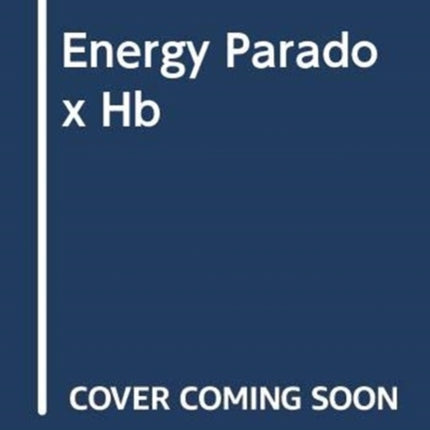 Energy Parado
x Hb

COVER COMING SOON